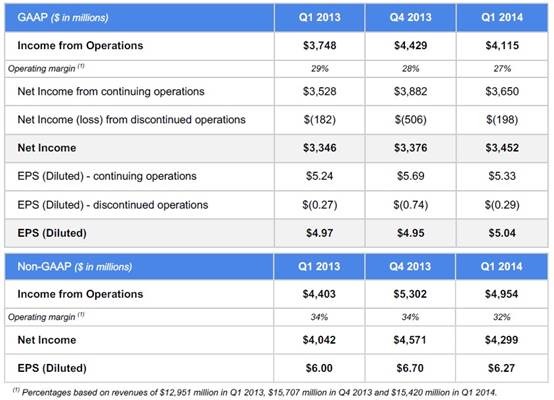 | GAAP ($ in millions) | Q1 2013 | Q4 2013 | Q1 2014 |
|---|---|---|---|
| Income from Operations | \$3,748 | \$4,429 | \$4,115 |
| Operating margin $^{(1)}$ | 29% | 28% | 27% |
| Net Income from continuing operations | \$3,528 | \$3,882 | \$3,650 |
| Net Income (loss) from discontinued operations | \$(182) | \$(506) | \$(198) |
| Net Income | \$3,346 | \$3,376 | \$3,452 |
| EPS (Diluted) - continuing operations | \$5.24 | \$5.69 | \$5.33 |
| EPS (Diluted) - discontinued operations | \$(0.27) | \$(0.74) | \$(0.29) |
| EPS (Diluted) | \$4.97 | \$4.95 | \$5.04 |

| Non-GAAP ($ in millions) | Q1 2013 | Q4 2013 | Q1 2014 |
|---|---|---|---|
| Income from Operations | \$4,403 | \$5,302 | \$4,954 |
| Operating margin $^{(1)}$ | 34% | 34% | 32% |
| Net Income | \$4,042 | \$4,571 | \$4,299 |
| EPS (Diluted) | \$6.00 | \$6.70 | \$6.27 |

$^{(1)}$ Percentages based on revenues of \$12,951 million in Q1 2013, \$15,707 million in Q4 2013 and \$15,420 million in Q1 2014.